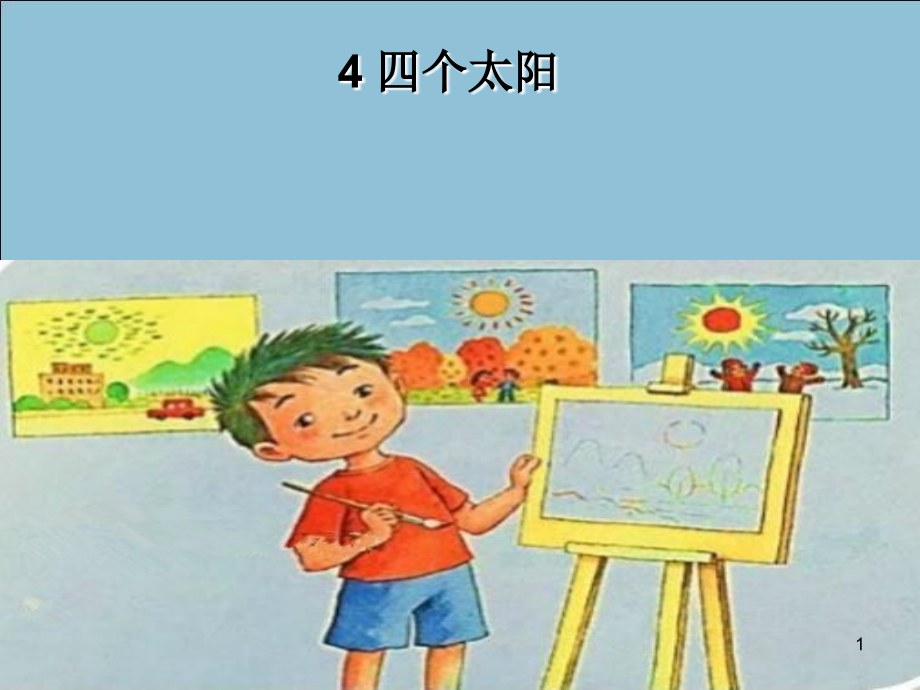 4 四个太阳

1